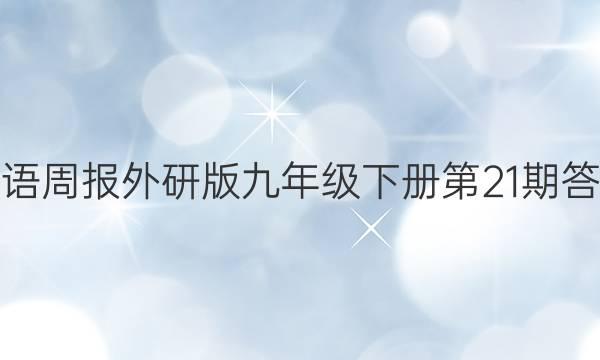 语周报外研版九年级下册第21期答